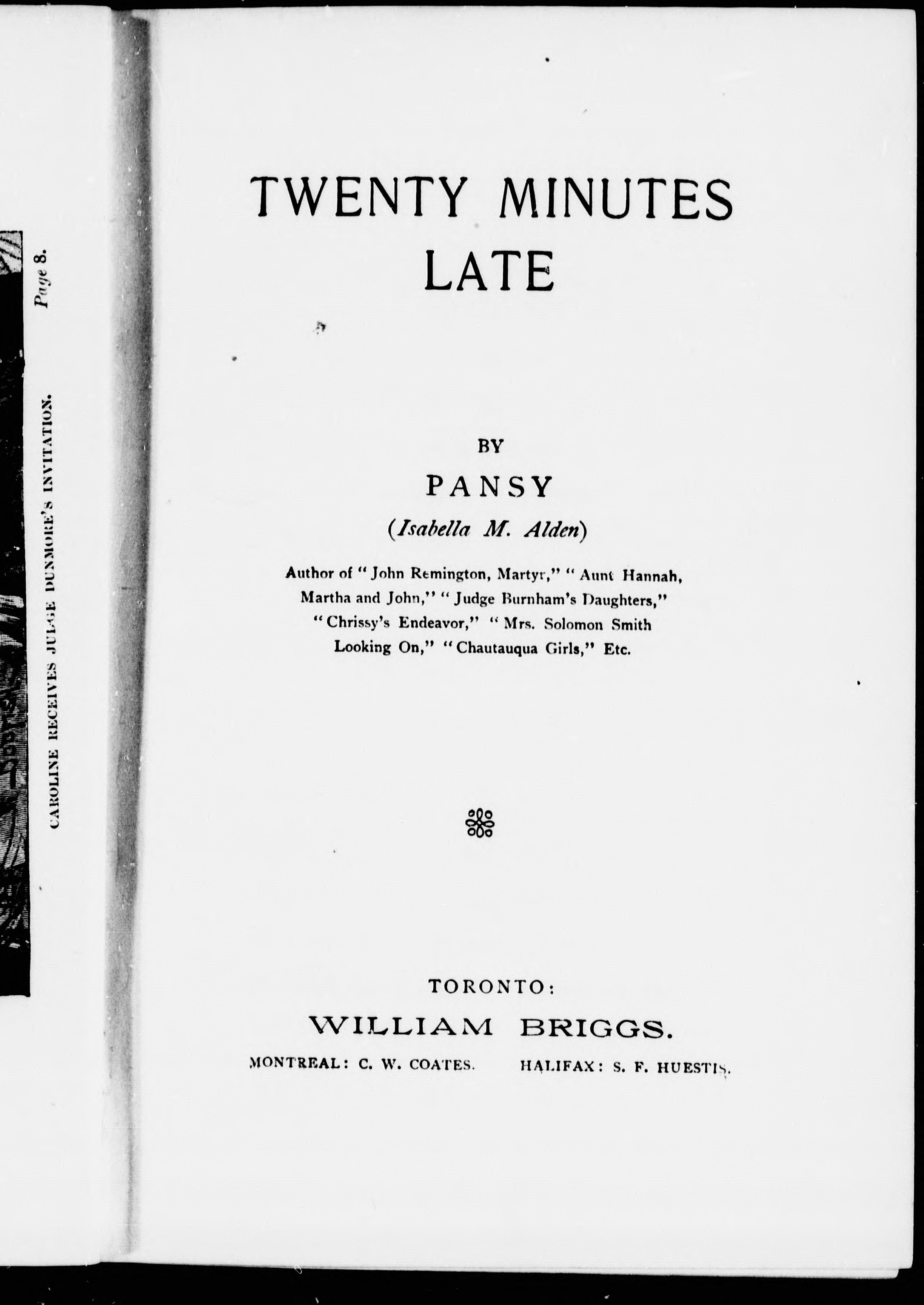 CAROLINE RECEIVES JUDGE DUNMORE'S INVITATION. Page 8.

TWENTY MINUTES LATE

BY

PANSY

(Isabella M. Alden)

Author of "John Remington, Martyr," "Aunt Hannah, Martha and John," "Judge Burnham's Daughters," "Chrissy's Endeavor," "Mrs. Solomon Smith Looking On," "Chautauqua Girls," Etc.

TORONTO:
WILLIAM BRIGGS.

MONTREAL: C. W. COATES.    HALIFAX: S. F. HUESTIS.